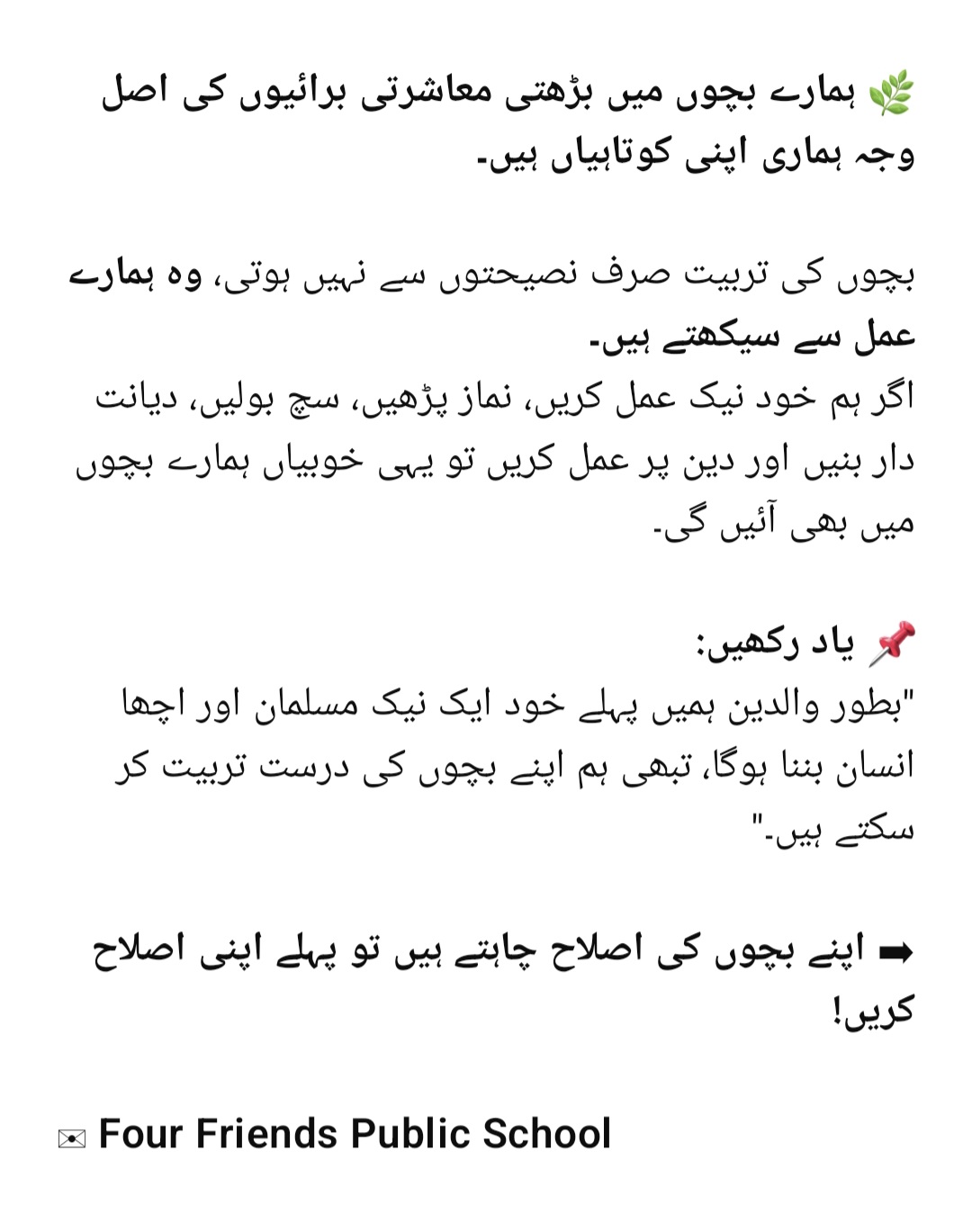 🌿 ہمارے بچوں میں بڑھتی معاشرتی برائیوں کی اصل وجہ ہماری اپنی کوتاہیاں ہیں۔

بچوں کی تربیت صرف نصیحتوں سے نہیں ہوتی، وہ ہمارے عمل سے سیکھتے ہیں۔
اگر ہم خود نیک عمل کریں، نماز پڑھیں، سچ بولیں، دیانت دار بنیں اور دین پر عمل کریں تو یہی خوبیاں ہمارے بچوں میں بھی آئیں گی۔

📌 یاد رکھیں:
"بطور والدین ہمیں پہلے خود ایک نیک مسلمان اور اچھا انسان بننا ہوگا، تبھی ہم اپنے بچوں کی درست تربیت کر سکتے ہیں۔"

➡ اپنے بچوں کی اصلاح چاہتے ہیں تو پہلے اپنی اصلاح کریں!

✉ Four Friends Public School